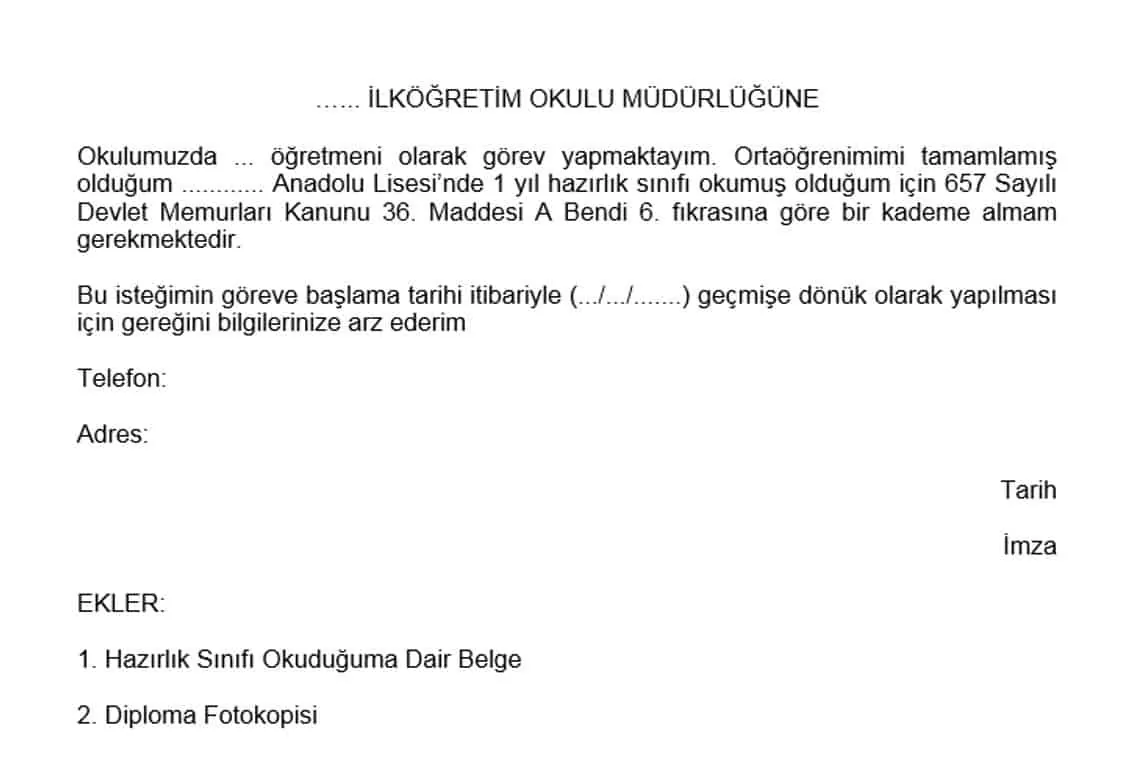 …... İLKÖĞRETİM OKULU MÜDÜRLÜĞÜNE

Okulumuzda ... öğretmeni olarak görev yapmaktayım. Ortaöğrenimimi tamamlamış olduğum ............ Anadolu Lisesi'nde 1 yıl hazırlık sınıfı okumuş olduğum için 657 Sayılı Devlet Memurları Kanunu 36. Maddesi A Bendi 6. fıkrasına göre bir kademe almam gerekmektedir.

Bu isteğimin göreve başlama tarihi itibariyle (.../.../.......) geçmişe dönük olarak yapılması için gereğini bilgilerinize arz ederim

Telefon:

Adres:

Tarih

İmza

EKLER:

1. Hazırlık Sınıfı Okuduğuma Dair Belge

2. Diploma Fotokopisi